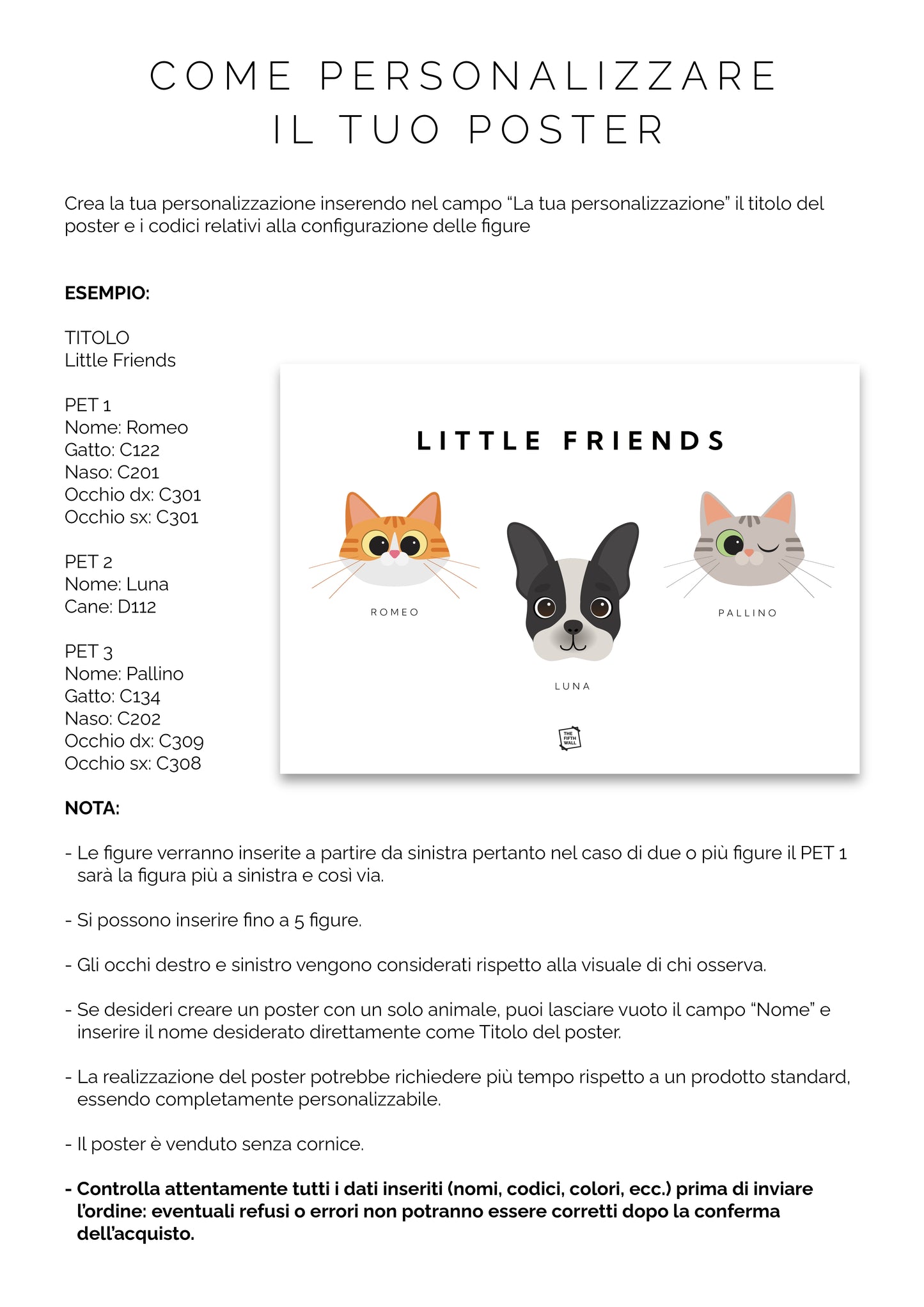 COME PERSONALIZZARE
IL TUO POSTER

Crea la tua personalizzazione inserendo nel campo "La tua personalizzazione" il titolo del poster e i codici relativi alla configurazione delle figure

ESEMPIO:

TITOLO
Little Friends

PET 1
Nome: Romeo
Gatto: C122
Naso: C201
Occhio dx: C301
Occhio sx: C301

PET 2
Nome: Luna
Cane: D112

PET 3
Nome: Pallino
Gatto: C134
Naso: C202
Occhio dx: C309
Occhio sx: C308

LITTLE FRIENDS

ROMEO

LUNA

PALLINO

THE FIFTH WALL

NOTA:

- Le figure verranno inserite a partire da sinistra pertanto nel caso di due o più figure il PET 1 sarà la figura più a sinistra e così via.

- Si possono inserire fino a 5 figure.

- Gli occhi destro e sinistro vengono considerati rispetto alla visuale di chi osserva.

- Se desideri creare un poster con un solo animale, puoi lasciare vuoto il campo "Nome" e inserire il nome desiderato direttamente come Titolo del poster.

- La realizzazione del poster potrebbe richiedere più tempo rispetto a un prodotto standard, essendo completamente personalizzabile.

- Il poster è venduto senza cornice.

- Controlla attentamente tutti i dati inseriti (nomi, codici, colori, ecc.) prima di inviare l'ordine: eventuali refusi o errori non potranno essere corretti dopo la conferma dell'acquisto.